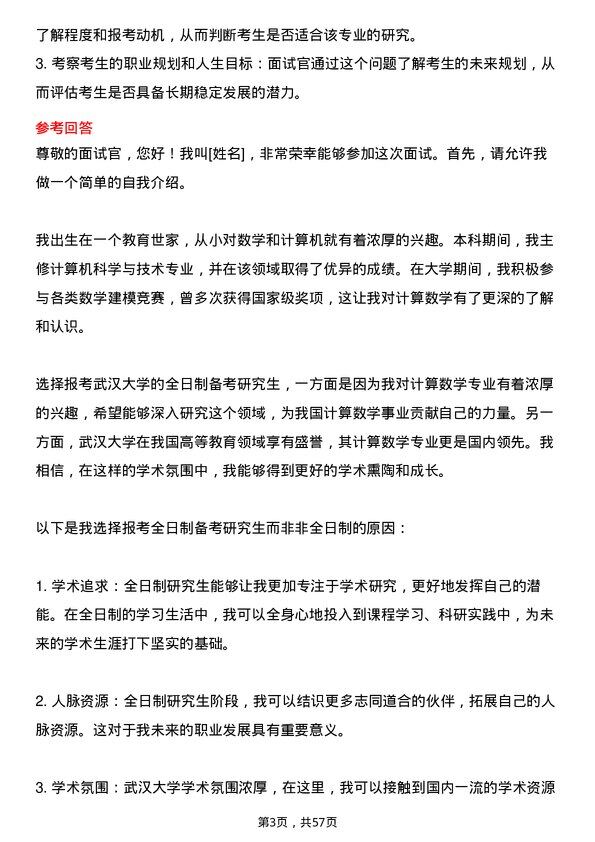 了解程度和报考动机，从而判断考生是否适合该专业的研究。
3. 考察考生的职业规划和人生目标：面试官通过这个问题了解考生的未来规划，从而评估考生是否具备长期稳定发展的潜力。

参考回答
尊敬的面试官，您好！我叫[姓名]，非常荣幸能够参加这次面试。首先，请允许我做一个简单的自我介绍。

我出生在一个教育世家，从小对数学和计算机就有着浓厚的兴趣。本科期间，我主修计算机科学与技术专业，并在该领域取得了优异的成绩。在大学期间，我积极参与各类数学建模竞赛，曾多次获得国家级奖项，这让我对计算数学有了更深的了解和认识。

选择报考武汉大学的全日制备考研究生，一方面是因为我对计算数学专业有着浓厚的兴趣，希望能够深入研究这个领域，为我国计算数学事业贡献自己的力量。另一方面，武汉大学在我国高等教育领域享有盛誉，其计算数学专业更是国内领先。我相信，在这样的学术氛围中，我能够得到更好的学术熏陶和成长。

以下是我选择报考全日制备考研究生而非非全日制的原因：

1. 学术追求：全日制研究生能够让我更加专注于学术研究，更好地发挥自己的潜能。在全日制的学习生活中，我可以全身心地投入到课程学习、科研实践中，为未来的学术生涯打下坚实的基础。

2. 人脉资源：全日制研究生阶段，我可以结识更多志同道合的伙伴，拓展自己的人脉资源。这对于我未来的职业发展具有重要意义。

3. 学术氛围：武汉大学学术氛围浓厚，在这里，我可以接触到国内一流的学术资源

第3页，共57页